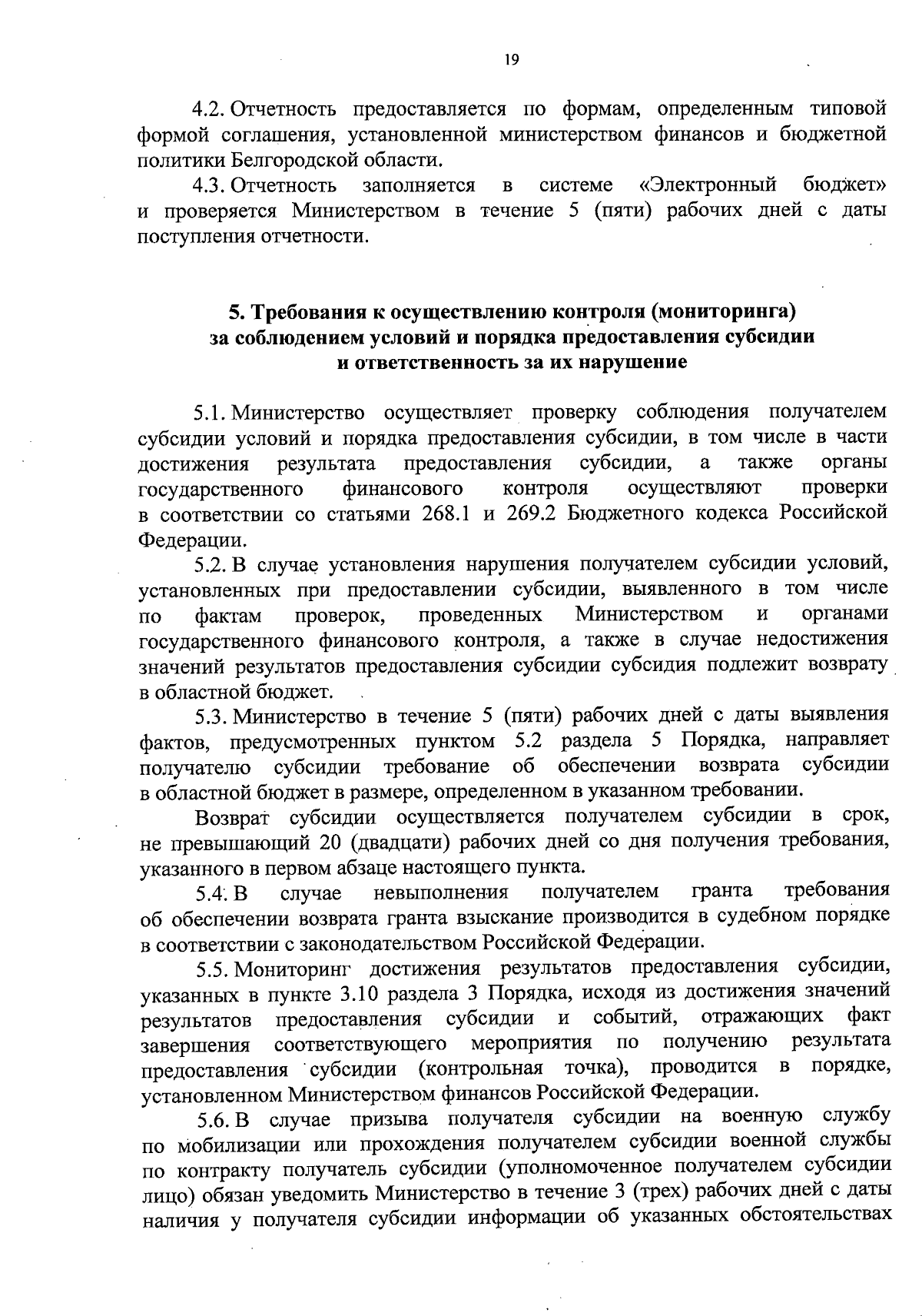 19

4.2. Отчетность предоставляется по формам, определенным типовой формой соглашения, установленной министерством финансов и бюджетной политики Белгородской области.

4.3. Отчетность заполняется в системе «Электронный бюджет» и проверяется Министерством в течение 5 (пяти) рабочих дней с даты поступления отчетности.

5. Требования к осуществлению контроля (мониторинга) за соблюдением условий и порядка предоставления субсидии и ответственность за их нарушение

5.1. Министерство осуществляет проверку соблюдения получателем субсидии условий и порядка предоставления субсидии, в том числе в части достижения результата предоставления субсидии, а также органы государственного финансового контроля осуществляют проверки в соответствии со статьями 268.1 и 269.2 Бюджетного кодекса Российской Федерации.

5.2. В случае установления нарушения получателем субсидии условий, установленных при предоставлении субсидии, выявленного в том числе по фактам проверок, проведенных Министерством и органами государственного финансового контроля, а также в случае недостижения значений результатов предоставления субсидии субсидия подлежит возврату в областной бюджет.

5.3. Министерство в течение 5 (пяти) рабочих дней с даты выявления фактов, предусмотренных пунктом 5.2 раздела 5 Порядка, направляет получателю субсидии требование об обеспечении возврата субсидии в областной бюджет в размере, определенном в указанном требовании.

Возврат субсидии осуществляется получателем субсидии в срок, не превышающий 20 (двадцати) рабочих дней со дня получения требования, указанного в первом абзаце настоящего пункта.

5.4. В случае невыполнения получателем гранта требования об обеспечении возврата гранта взыскание производится в судебном порядке в соответствии с законодательством Российской Федерации.

5.5. Мониторинг достижения результатов предоставления субсидии, указанных в пункте 3.10 раздела 3 Порядка, исходя из достижения значений результатов предоставления субсидии и событий, отражающих факт завершения соответствующего мероприятия по получению результата предоставления субсидии (контрольная точка), проводится в порядке, установленном Министерством финансов Российской Федерации.

5.6. В случае призыва получателя субсидии на военную службу по мобилизации или прохождения получателем субсидии военной службы по контракту получатель субсидии (уполномоченное получателем субсидии лицо) обязан уведомить Министерство в течение 3 (трех) рабочих дней с даты наличия у получателя субсидии информации об указанных обстоятельствах